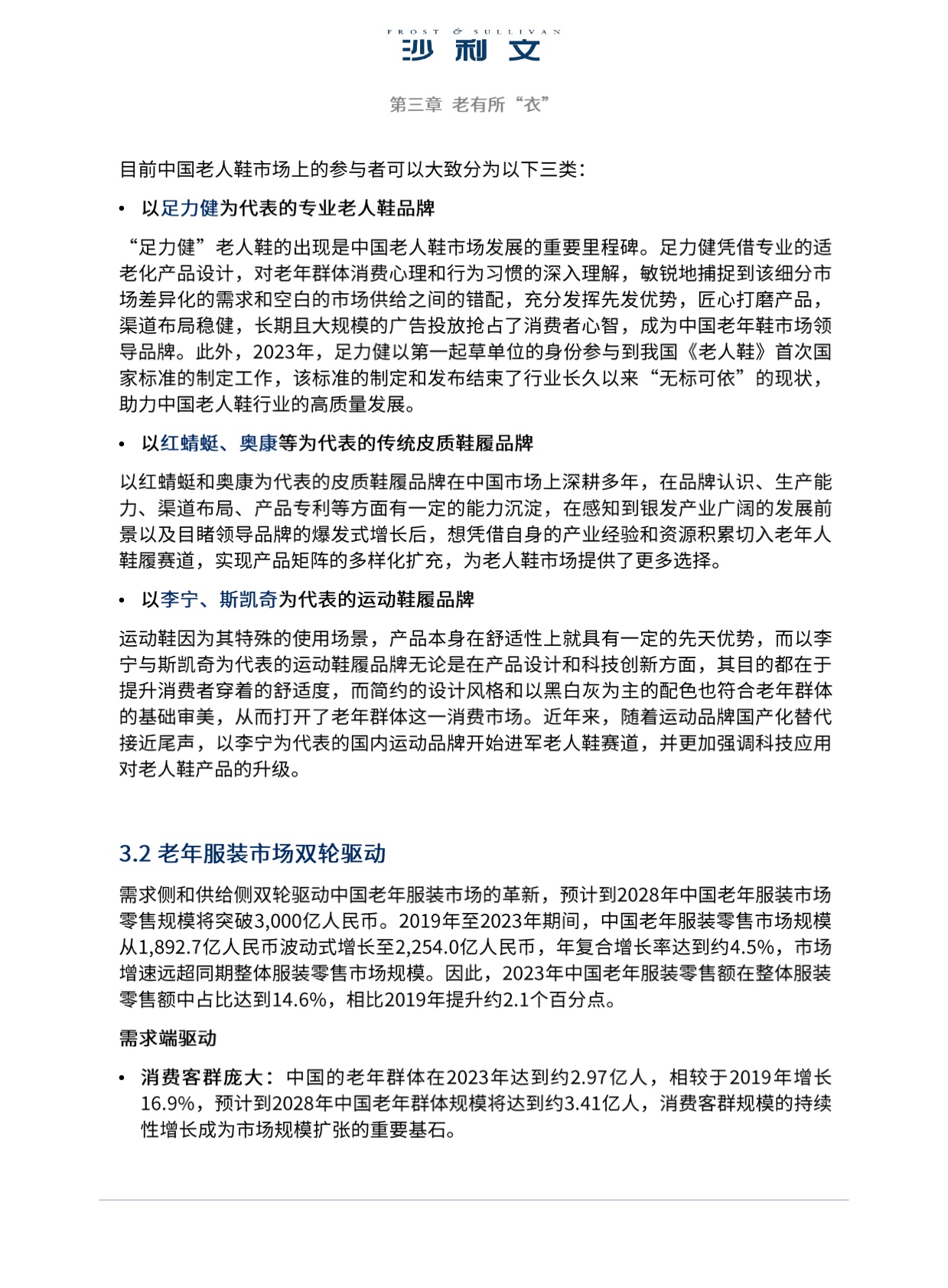 FROST & SULLIVAN
沙利文

第三章 老有所“衣”

目前中国老人鞋市场上的参与者可以大致分为以下三类：

• 以足力健为代表的专业老人鞋品牌

“足力健”老人鞋的出现是中国老人鞋市场发展的重要里程碑。足力健凭借专业的适老化产品设计，对老年群体消费心理和行为习惯的深入理解，敏锐地捕捉到该细分市场差异化的需求和空白的市场供给之间的错配，充分发挥先发优势，匠心打磨产品，渠道布局稳健，长期且大规模的广告投放抢占了消费者心智，成为中国老年鞋市场领导品牌。此外，2023年，足力健以第一起草单位的身份参与到我国《老人鞋》首次国家标准的制定工作，该标准的制定和发布结束了行业长久以来“无标可依”的现状，助力中国老人鞋行业的高质量发展。

• 以红蜻蜓、奥康等为代表的传统皮质鞋履品牌

以红蜻蜓和奥康为代表的皮质鞋履品牌在中国市场上深耕多年，在品牌认识、生产能力、渠道布局、产品专利等方面有一定的能力沉淀，在感知到银发产业广阔的发展前景以及目睹领导品牌的爆发式增长后，想凭借自身的产业经验和资源积累切入老年人鞋履赛道，实现产品矩阵的多样化扩充，为老人鞋市场提供了更多选择。

• 以李宁、斯凯奇为代表的运动鞋履品牌

运动鞋因为其特殊的使用场景，产品本身在舒适性上就具有一定的先天优势，而以李宁与斯凯奇为代表的运动鞋履品牌无论是在产品设计和科技创新方面，其目的都在于提升消费者穿着的舒适度，而简约的设计风格和以黑白灰为主的配色也符合老年群体的基础审美，从而打开了老年群体这一消费市场。近年来，随着运动品牌国产化替代接近尾声，以李宁为代表的国内运动品牌开始进军老人鞋赛道，并更加强调科技应用对老人鞋产品的升级。

3.2 老年服装市场双轮驱动

需求侧和供给侧双轮驱动中国老年服装市场的革新，预计到2028年中国老年服装市场零售规模将突破3,000亿人民币。2019年至2023年期间，中国老年服装零售市场规模从1,892.7亿人民币波动式增长至2,254.0亿人民币，年复合增长率达到约4.5%，市场增速远超同期整体服装零售市场规模。因此，2023年中国老年服装零售额在整体服装零售额中占比达到14.6%，相比2019年提升约2.1个百分点。

需求端驱动

• 消费客群庞大：中国的老年群体在2023年达到约2.97亿人，相较于2019年增长16.9%，预计到2028年中国老年群体规模将达到约3.41亿人，消费客群规模的持续性增长成为市场规模扩张的重要基石。